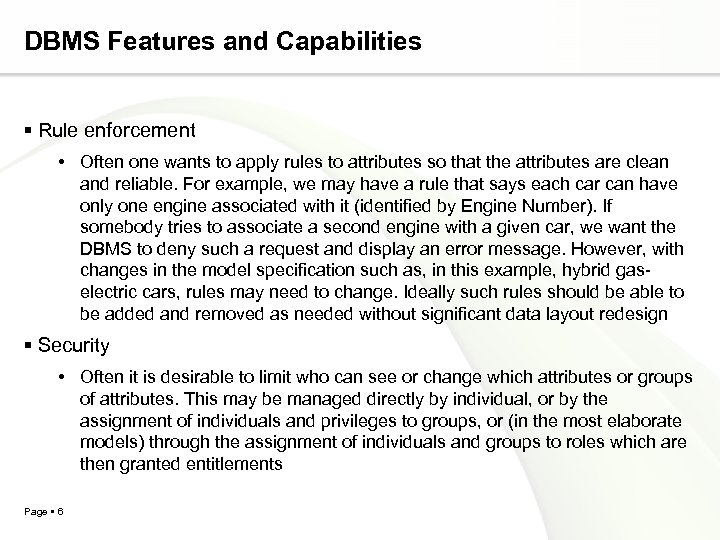 DBMS Features and Capabilities

▪ Rule enforcement

• Often one wants to apply rules to attributes so that the attributes are clean and reliable. For example, we may have a rule that says each car can have only one engine associated with it (identified by Engine Number). If somebody tries to associate a second engine with a given car, we want the DBMS to deny such a request and display an error message. However, with changes in the model specification such as, in this example, hybrid gas-electric cars, rules may need to change. Ideally such rules should be able to be added and removed as needed without significant data layout redesign

▪ Security

• Often it is desirable to limit who can see or change which attributes or groups of attributes. This may be managed directly by individual, or by the assignment of individuals and privileges to groups, or (in the most elaborate models) through the assignment of individuals and groups to roles which are then granted entitlements

Page ▪ 6